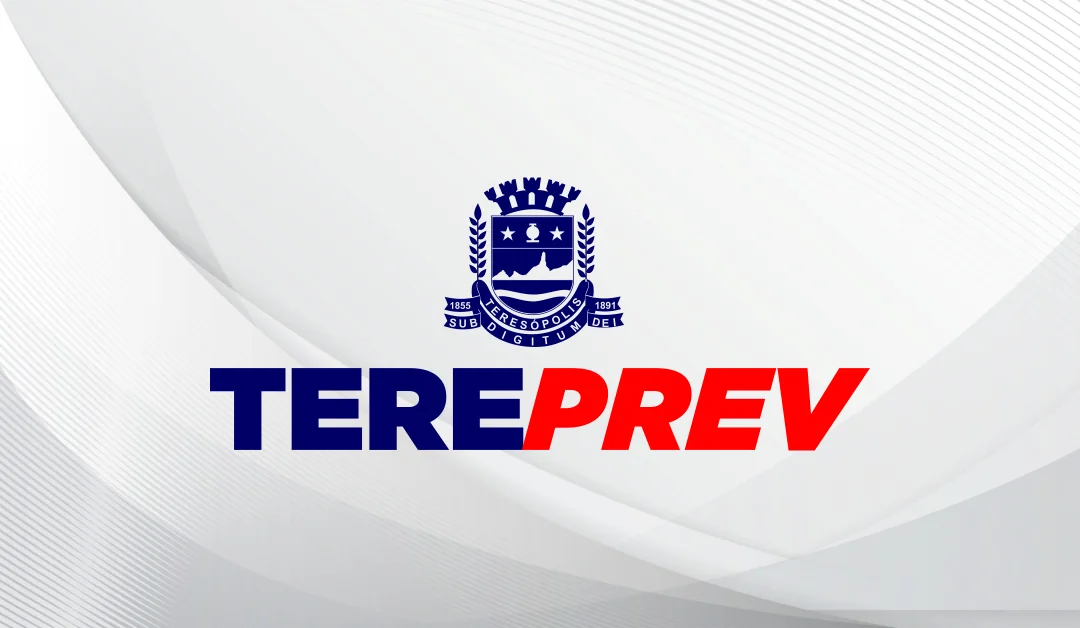 1855 TERESÓPOLIS 1891
SUB DIGITUM DEI

TEREPREV